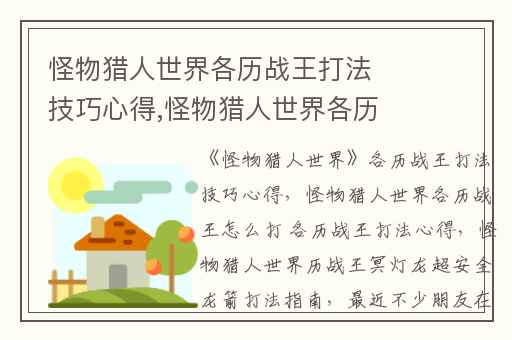 怪物猎人世界各历战王打法技巧心得,怪物猎人世界各历

《怪物猎人世界》各历战王打法技巧心得，怪物猎人世界各历战王怎么打 各历战王打法心得，怪物猎人世界历战王冥灯龙超安全龙箭打法指南，最近不少朋友在